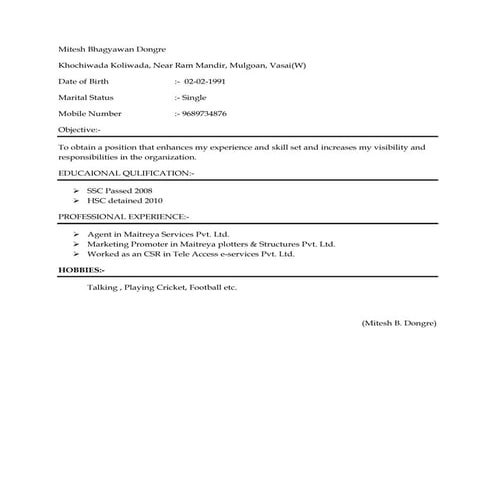 Mitesh Bhagyawan Dongre

Khochiwada Koliwada, Near Ram Mandir, Mulgoan, Vasai(W)

Date of Birth :- 02-02-1991

Marital Status :- Single

Mobile Number :- 9689734876

Objective:-

To obtain a position that enhances my experience and skill set and increases my visibility and responsibilities in the organization.

EDUCAIONAL QULIFICATION:-

➢ SSC Passed 2008
➢ HSC detained 2010

PROFESSIONAL EXPERIENCE:-

➢ Agent in Maitreya Services Pvt. Ltd.
➢ Marketing Promoter in Maitreya plotters & Structures Pvt. Ltd.
➢ Worked as an CSR in Tele Access e-services Pvt. Ltd.

HOBBIES:-

Talking , Playing Cricket, Football etc.

(Mitesh B. Dongre)